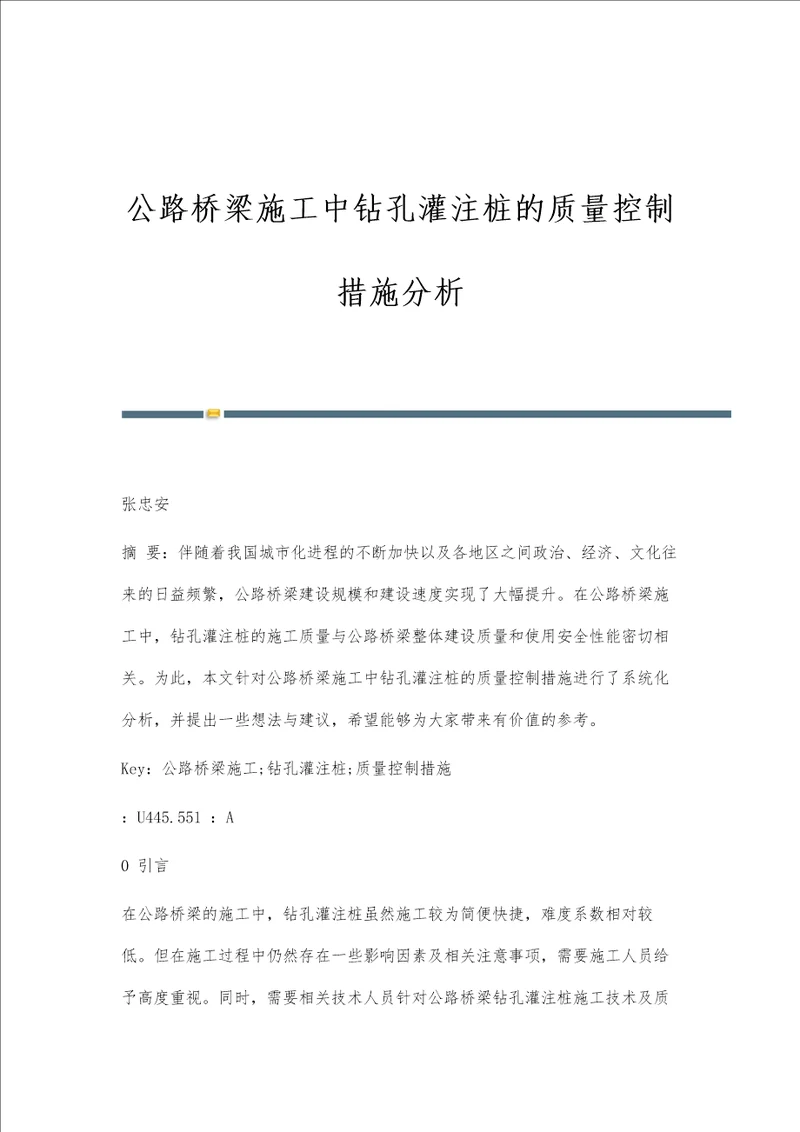 公路桥梁施工中钻孔灌注桩的质量控制措施分析

张忠安

摘 要：伴随着我国城市化进程的不断加快以及各地区之间政治、经济、文化往来的日益频繁，公路桥梁建设规模和建设速度实现了大幅提升。在公路桥梁施工中，钻孔灌注桩的施工质量与公路桥梁整体建设质量和使用安全性能密切相关。为此，本文针对公路桥梁施工中钻孔灌注桩的质量控制措施进行了系统化分析，并提出一些想法与建议，希望能够为大家带来有价值的参考。

Key：公路桥梁施工;钻孔灌注桩;质量控制措施

：U445.551 ：A

0 引言

在公路桥梁的施工中，钻孔灌注桩虽然施工较为简便快捷，难度系数相对较低。但在施工过程中仍然存在一些影响因素及相关注意事项，需要施工人员给予高度重视。同时，需要相关技术人员针对公路桥梁钻孔灌注桩施工技术及质